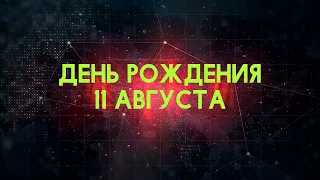 ДЕНЬ РОЖДЕНИЯ
11 АВГУСТА